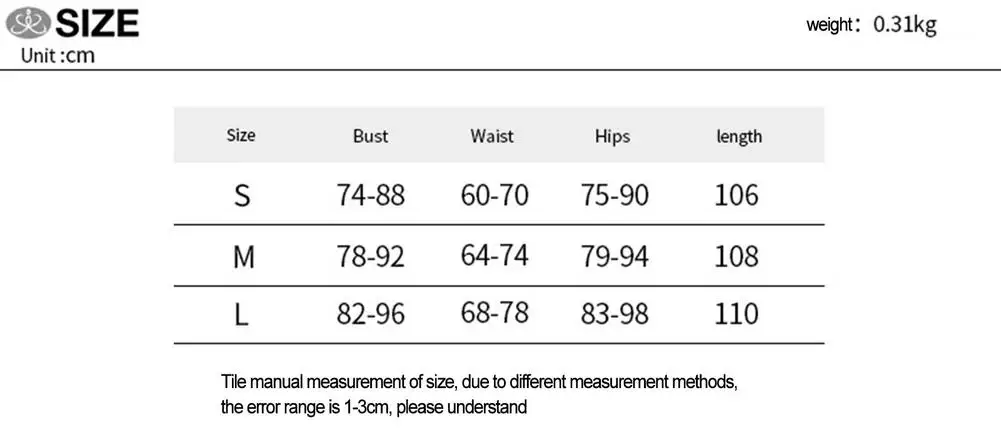 SIZE
Unit :cm

weight: 0.31kg

| Size | Bust | Waist | Hips | length |
|---|---|---|---|---|
| S | 74-88 | 60-70 | 75-90 | 106 |
| M | 78-92 | 64-74 | 79-94 | 108 |
| L | 82-96 | 68-78 | 83-98 | 110 |

Tile manual measurement of size, due to different measurement methods, the error range is 1-3cm, please understand